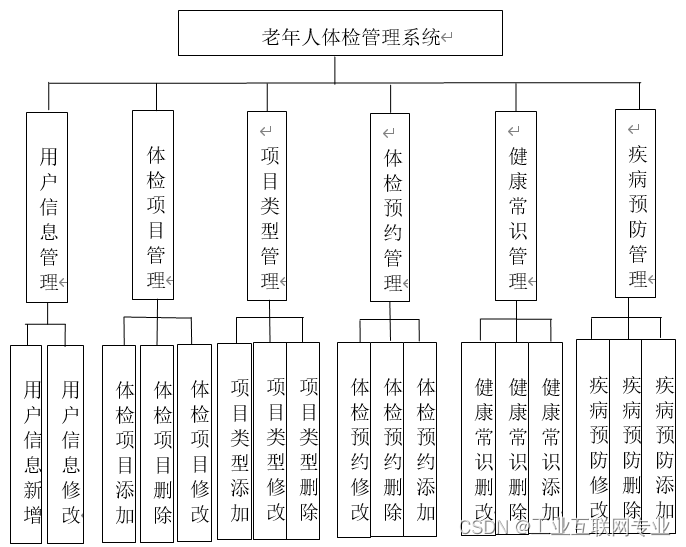 老年人体检管理系统

用户信息管理

体检项目管理

项目类型管理

体检预约管理

健康常识管理

疾病预防管理

用户信息新增

用户信息修改

体检项目添加

体检项目删除

体检项目修改

项目类型添加

项目类型修改

项目类型删除

体检预约修改

体检预约删除

体检预约添加

健康常识删改

健康常识删除

健康常识添加

疾病预防修改

疾病预防删除

疾病预防添加

CSDN @工业互联网专业